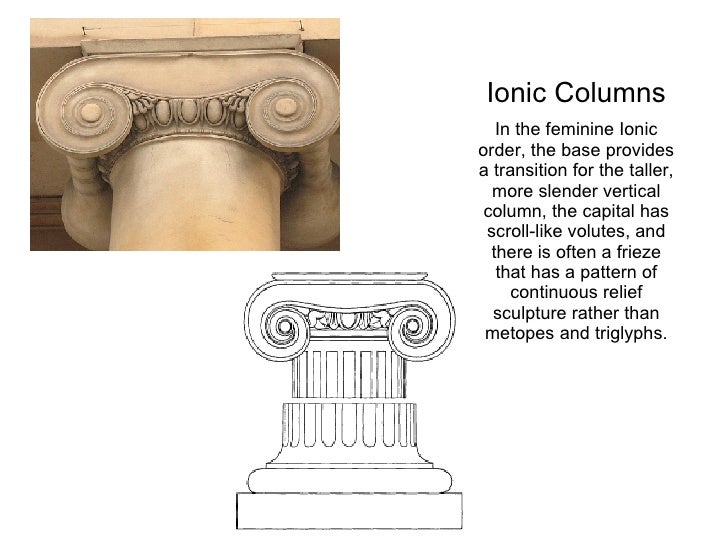 Ionic Columns

In the feminine Ionic order, the base provides a transition for the taller, more slender vertical column, the capital has scroll-like volutes, and there is often a frieze that has a pattern of continuous relief sculpture rather than metopes and triglyphs.